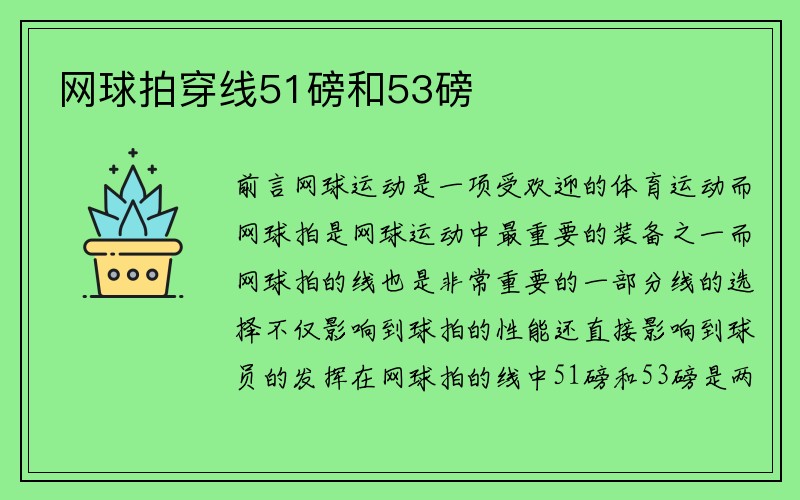 网球拍穿线51磅和53磅

前言网球运动是一项受欢迎的体育运动而网球拍是网球运动中最重要的装备之一而网球拍的线也是非常重要的一部分线的选择不仅影响到球拍的性能还直接影响到球员的发挥在网球拍的线中51磅和53磅是两